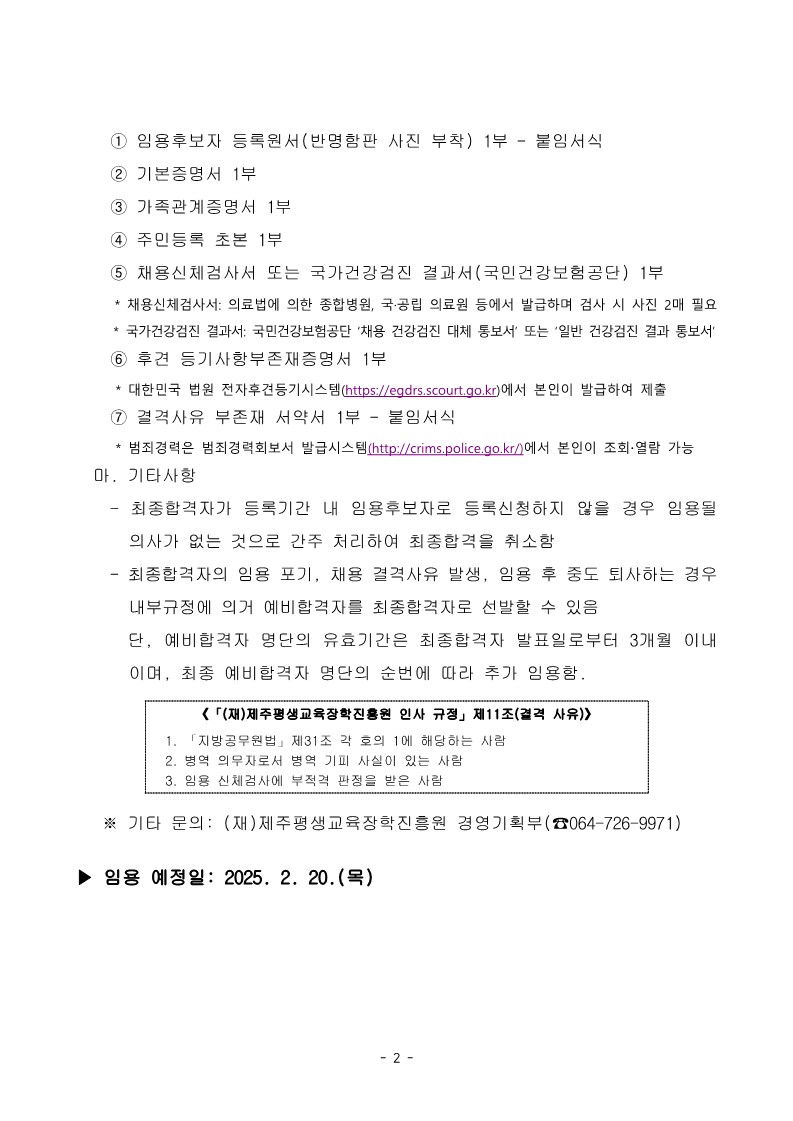 ① 임용후보자 등록원서(반명함판 사진 부착) 1부 - 붙임서식
② 기본증명서 1부
③ 가족관계증명서 1부
④ 주민등록 초본 1부
⑤ 채용신체검사서 또는 국가건강검진 결과서(국민건강보험공단) 1부
* 채용신체검사서: 의료법에 의한 종합병원, 국·공립 의료원 등에서 발급하며 검사 시 사진 2매 필요
* 국가건강검진 결과서: 국민건강보험공단 '채용 건강검진 대체 통보서' 또는 '일반 건강검진 결과 통보서'
⑥ 후견 등기사항부존재증명서 1부
* 대한민국 법원 전자후견등기시스템(https://egdrs.scourt.go.kr)에서 본인이 발급하여 제출
⑦ 결격사유 부존재 서약서 1부 - 붙임서식
* 범죄경력은 범죄경력회보서 발급시스템(http://crims.police.go.kr/)에서 본인이 조회·열람 가능

마. 기타사항
- 최종합격자가 등록기간 내 임용후보자로 등록신청하지 않을 경우 임용될 의사가 없는 것으로 간주 처리하여 최종합격을 취소함
- 최종합격자의 임용 포기, 채용 결격사유 발생, 임용 후 중도 퇴사하는 경우 내부규정에 의거 예비합격자를 최종합격자로 선발할 수 있음
단, 예비합격자 명단의 유효기간은 최종합격자 발표일로부터 3개월 이내이며, 최종 예비합격자 명단의 순번에 따라 추가 임용함.

《「(재)제주평생교육장학진흥원 인사 규정」 제11조(결격 사유)》
1. 「지방공무원법」 제31조 각 호의 1에 해당하는 사람
2. 병역 의무자로서 병역 기피 사실이 있는 사람
3. 임용 신체검사에 부적격 판정을 받은 사람

※ 기타 문의: (재)제주평생교육장학진흥원 경영기획부(☎064-726-9971)

▶ 임용 예정일: 2025. 2. 20.(목)

- 2 -